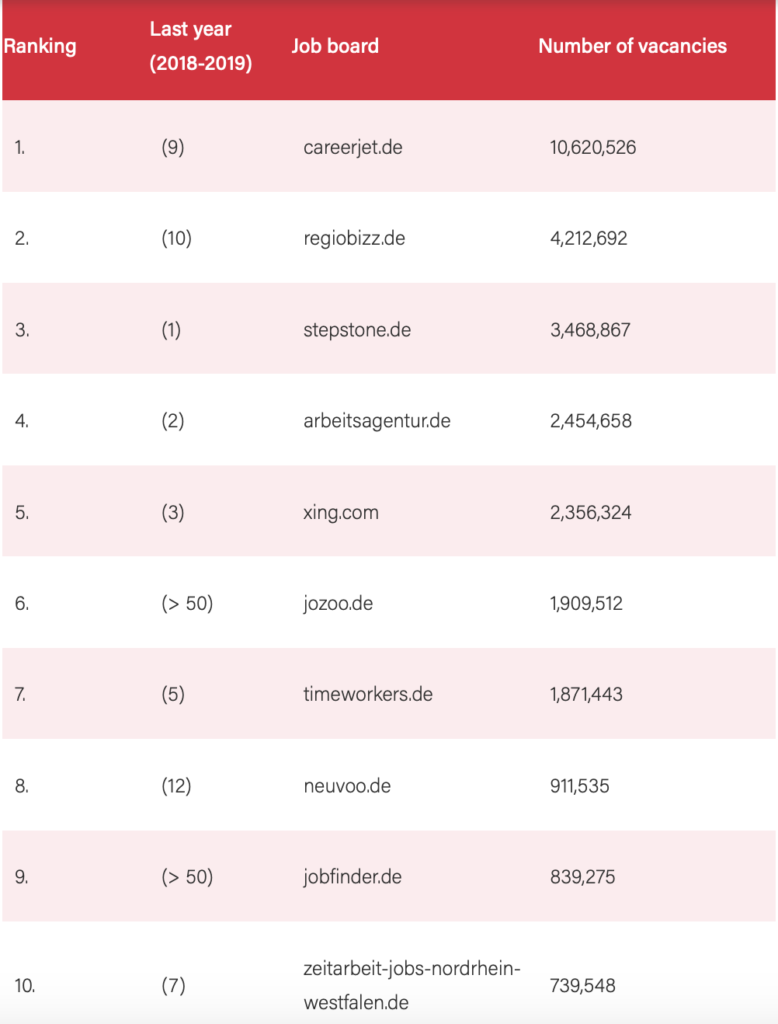 | Ranking | Last year (2018-2019) | Job board | Number of vacancies |
|---|---|---|---|
| 1. | (9) | careerjet.de | 10,620,526 |
| 2. | (10) | regiobizz.de | 4,212,692 |
| 3. | (1) | stepstone.de | 3,468,867 |
| 4. | (2) | arbeitsagentur.de | 2,454,658 |
| 5. | (3) | xing.com | 2,356,324 |
| 6. | (> 50) | jozoo.de | 1,909,512 |
| 7. | (5) | timeworkers.de | 1,871,443 |
| 8. | (12) | neuvoo.de | 911,535 |
| 9. | (> 50) | jobfinder.de | 839,275 |
| 10. | (7) | zeitarbeit-jobs-nordrhein-westfalen.de | 739,548 |